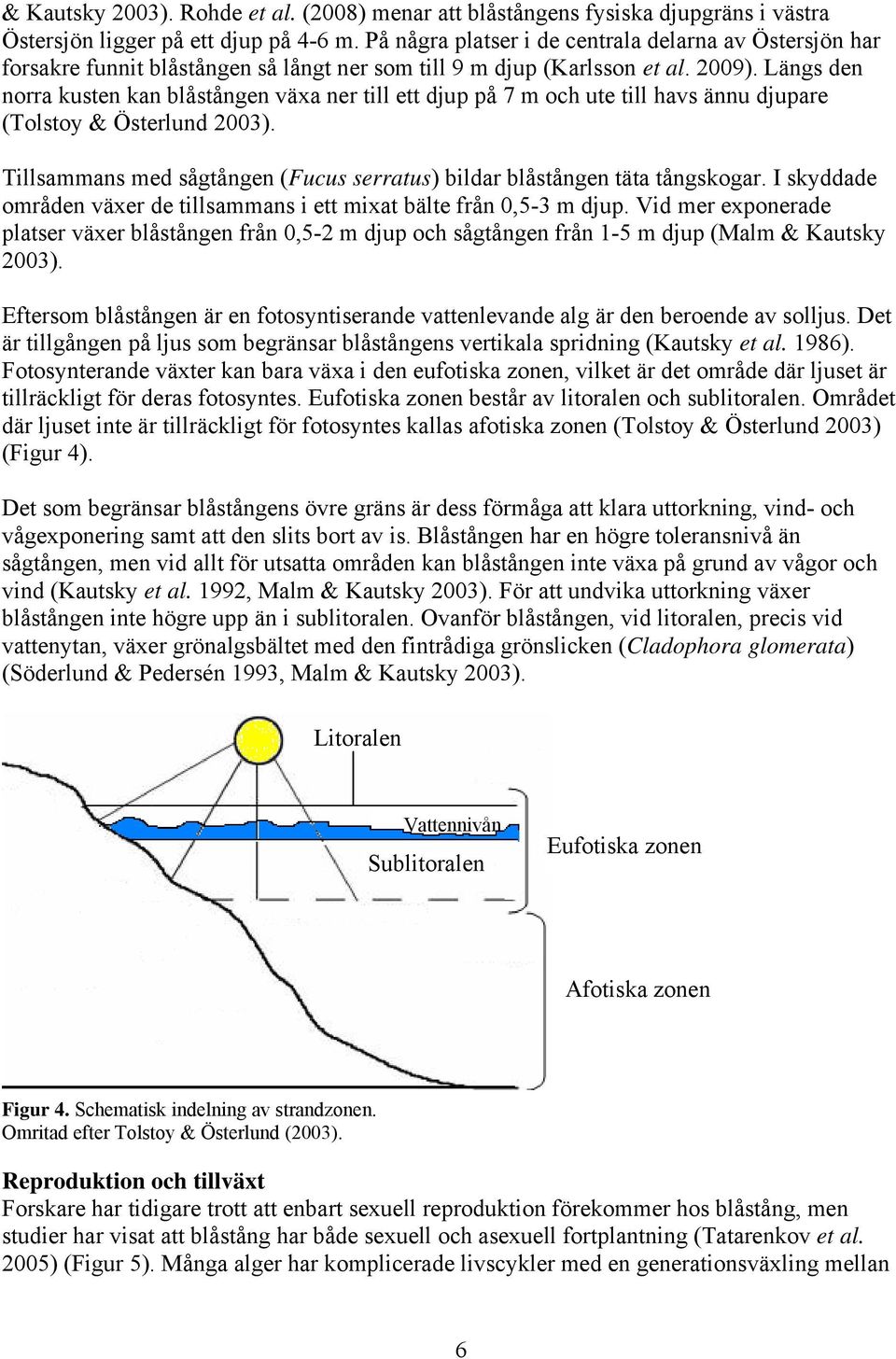 & Kautsky 2003). Rohde et al. (2008) menar att blåstångens fysiska djupgräns i västra Östersjön ligger på ett djup på 4-6 m. På några platser i de centrala delarna av Östersjön har forsakre funnit blåstången så långt ner som till 9 m djup (Karlsson et al. 2009). Längs den norra kusten kan blåstången växa ner till ett djup på 7 m och ute till havs ännu djupare (Tolstoy & Österlund 2003).

Tillsammans med sågtången (Fucus serratus) bildar blåstången täta tångskogar. I skyddade områden växer de tillsammans i ett mixat bälte från 0,5-3 m djup. Vid mer exponerade platser växer blåstången från 0,5-2 m djup och sågtången från 1-5 m djup (Malm & Kautsky 2003).

Eftersom blåstången är en fotosyntiserande vattenlevande alg är den beroende av solljus. Det är tillgången på ljus som begränsar blåstångens vertikala spridning (Kautsky et al. 1986). Fotosynterande växter kan bara växa i den eufotiska zonen, vilket är det område där ljuset är tillräckligt för deras fotosyntes. Eufotiska zonen består av litoralen och sublitoralen. Området där ljuset inte är tillräckligt för fotosyntes kallas afotiska zonen (Tolstoy & Österlund 2003) (Figur 4).

Det som begränsar blåstångens övre gräns är dess förmåga att klara uttorkning, vind- och vågexponering samt att den slits bort av is. Blåstången har en högre toleransnivå än sågtången, men vid allt för utsatta områden kan blåstången inte växa på grund av vågor och vind (Kautsky et al. 1992, Malm & Kautsky 2003). För att undvika uttorkning växer blåstången inte högre upp än i sublitoralen. Ovanför blåstången, vid litoralen, precis vid vattenytan, växer grönalgsbältet med den fintrådiga grönslicken (Cladophora glomerata) (Söderlund & Pedersén 1993, Malm & Kautsky 2003).

Litoralen
Vattennivån
Sublitoralen
Eufotiska zonen
Afotiska zonen

Figur 4. Schematisk indelning av strandzonen. Omritad efter Tolstoy & Österlund (2003).

Reproduktion och tillväxt
Forskare har tidigare trott att enbart sexuell reproduktion förekommer hos blåstång, men studier har visat att blåstång har både sexuell och asexuell fortplantning (Tatarenkov et al. 2005) (Figur 5). Många alger har komplicerade livscykler med en generationsväxling mellan

6